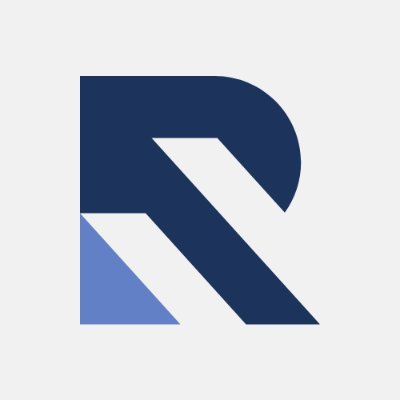 R